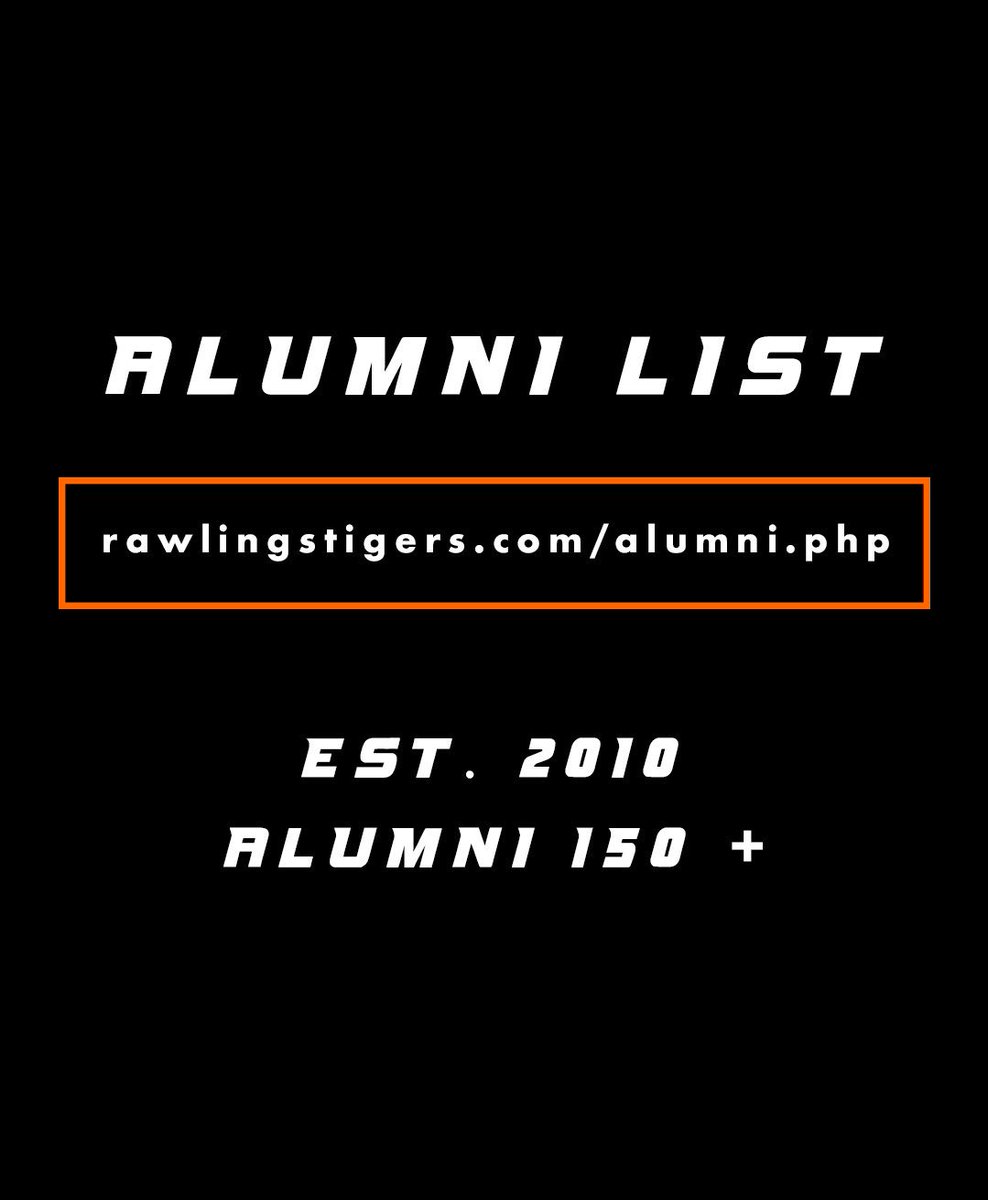 ALUMNI LIST

rawlingstigers.com/alumni.php

EST. 2010
ALUMNI 150 +